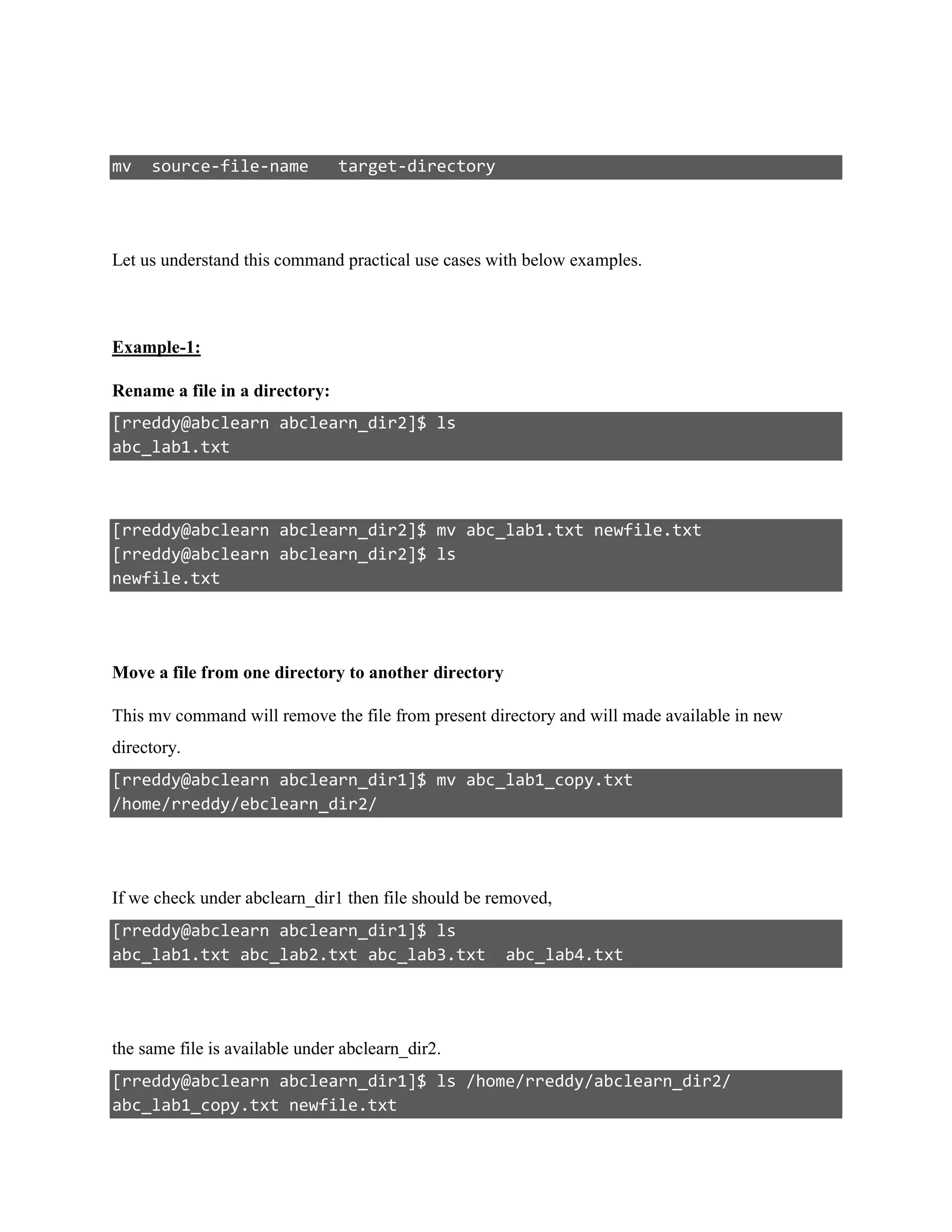 mv  source-file-name   target-directory

Let us understand this command practical use cases with below examples.

Example-1:

Rename a file in a directory:

[rreddy@abclearn abclearn_dir2]$ ls
abc_lab1.txt

[rreddy@abclearn abclearn_dir2]$ mv abc_lab1.txt newfile.txt
[rreddy@abclearn abclearn_dir2]$ ls
newfile.txt

Move a file from one directory to another directory

This mv command will remove the file from present directory and will made available in new directory.

[rreddy@abclearn abclearn_dir1]$ mv abc_lab1_copy.txt /home/rreddy/ebclearn_dir2/

If we check under abclearn_dir1 then file should be removed,

[rreddy@abclearn abclearn_dir1]$ ls
abc_lab1.txt abc_lab2.txt abc_lab3.txt  abc_lab4.txt

the same file is available under abclearn_dir2.

[rreddy@abclearn abclearn_dir1]$ ls /home/rreddy/abclearn_dir2/
abc_lab1_copy.txt newfile.txt